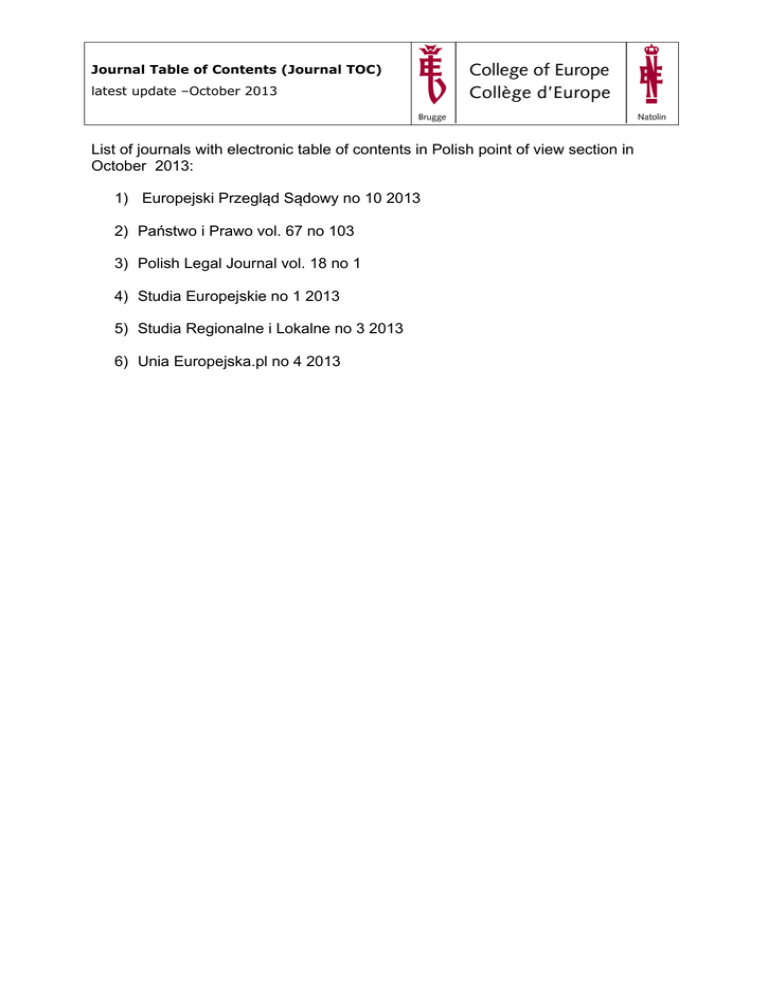 Journal Table of Contents (Journal TOC)
latest update –October 2013

Brugge

College of Europe
Collège d'Europe

Natolin

List of journals with electronic table of contents in Polish point of view section in October 2013:

1) Europejski Przegląd Sądowy no 10 2013

2) Państwo i Prawo vol. 67 no 103

3) Polish Legal Journal vol. 18 no 1

4) Studia Europejskie no 1 2013

5) Studia Regionalne i Lokalne no 3 2013

6) Unia Europejska.pl no 4 2013